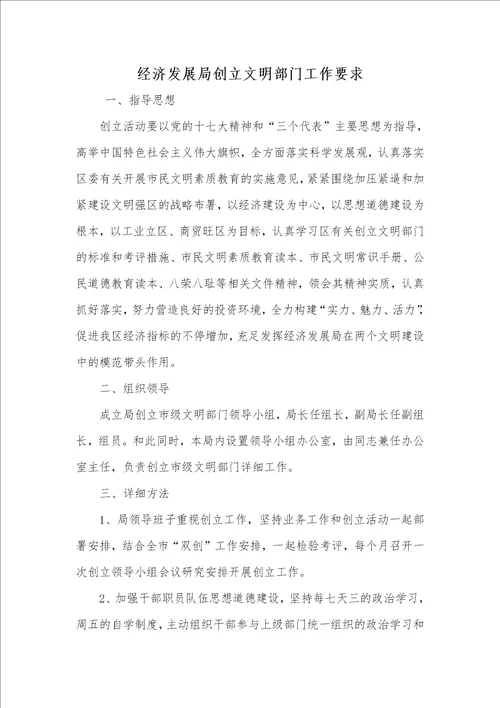 经济发展局创立文明部门工作要求

一、指导思想

创立活动要以党的十七大精神和“三个代表”主要思想为指导，高举中国特色社会主义伟大旗帜，全方面落实科学发展观，认真落实区委有关开展市民文明素质教育的实施意见，紧紧围绕加压紧逼和加紧建设文明强区的战略布署，以经济建设为中心，以思想道德建设为根本，以工业立区、商贸旺区为目标，认真学习区有关创立文明部门的标准和考评措施、市民文明素质教育读本、市民文明常识手册、公民道德教育读本、八荣八耻等相关文件精神，领会其精神实质，认真抓好落实，努力营造良好的投资环境，全力构建“实力、魅力、活力”，促进我区经济指标的不停增加，充足发挥经济发展局在两个文明建设中的模范带头作用。

二、组织领导

成立局创立市级文明部门领导小组，局长任组长，副局长任副组长，组员。和此同时，本局内设置领导小组办公室，由同志兼任办公室主任，负责创立市级文明部门详细工作。

三、详细方法

1、局领导班子重视创立工作，坚持业务工作和创立活动一起部署安排，结合全市“双创”工作安排，一起检验考评，每个月召开一次创立领导小组会议研究安排开展创立工作。

2、加强干部职员队伍思想道德建设，坚持每七天三的政治学习，周五的自学制度，主动组织干部参与上级部门统一组织的政治学习和